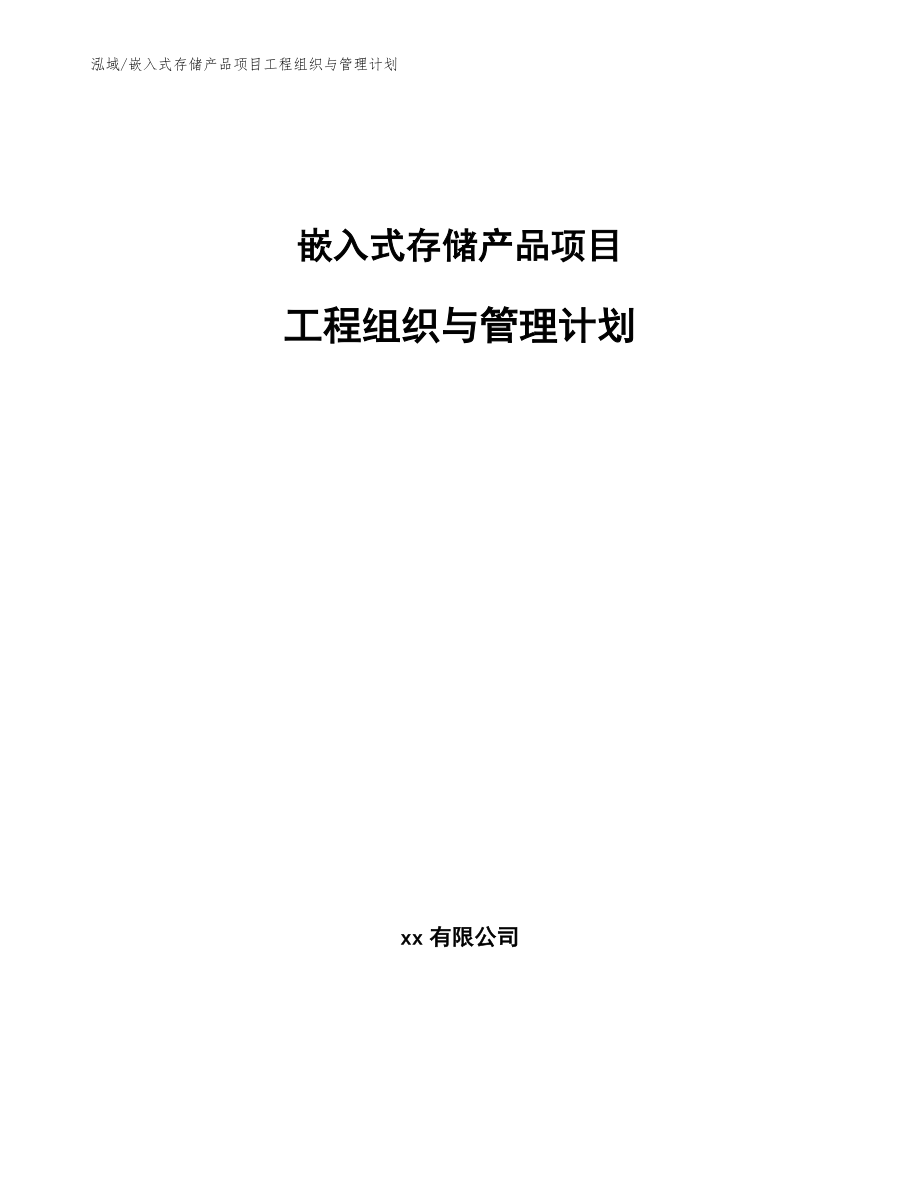 泓域/嵌入式存储产品项目工程组织与管理计划

嵌入式存储产品项目

工程组织与管理计划

xx 有限公司